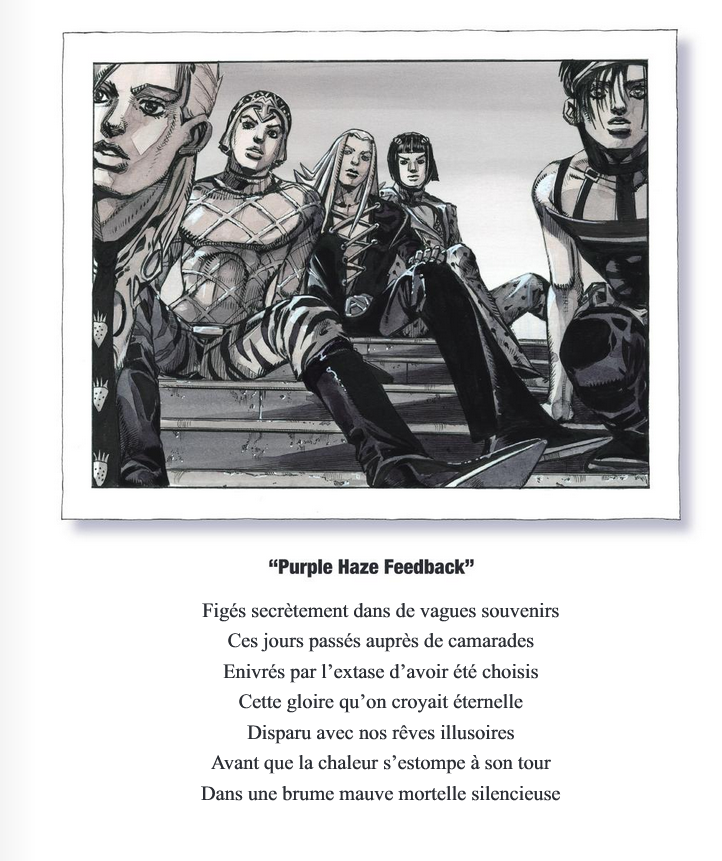 “Purple Haze Feedback”

Figés secrètement dans de vagues souvenirs
Ces jours passés auprès de camarades
Enivrés par l’extase d’avoir été choisis
Cette gloire qu’on croyait éternelle
Disparu avec nos rêves illusoires
Avant que la chaleur s’estompe à son tour
Dans une brume mauve mortelle silencieuse